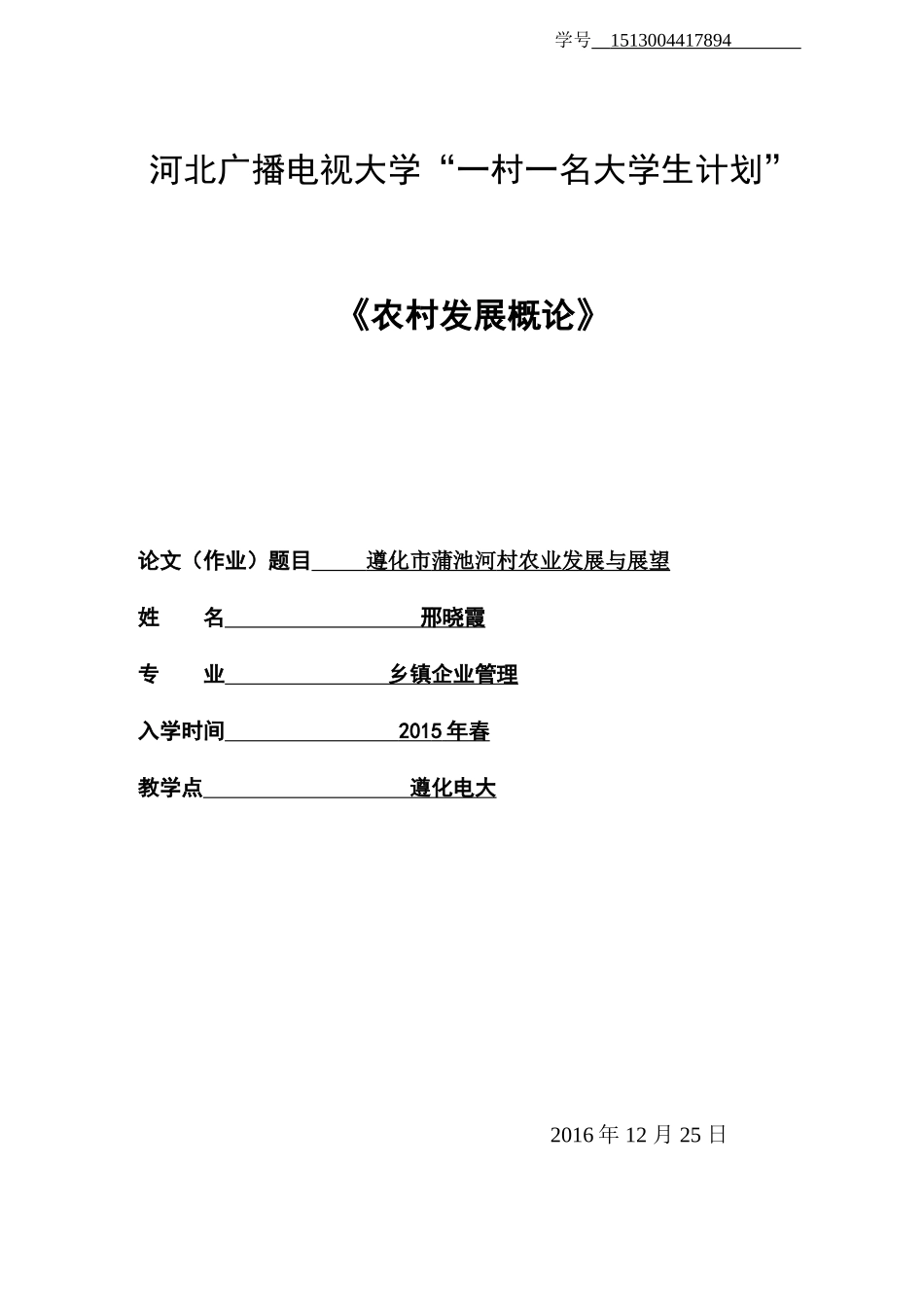 学号 1513004417894

河北广播电视大学“一村一名大学生计划”

《农村发展概论》

论文（作业）题目 遵化市蒲池河村农业发展与展望

姓 名 邢晓霞

专 业 乡镇企业管理

入学时间 2015 年春

教学点 遵化电大

2016 年 12 月 25 日